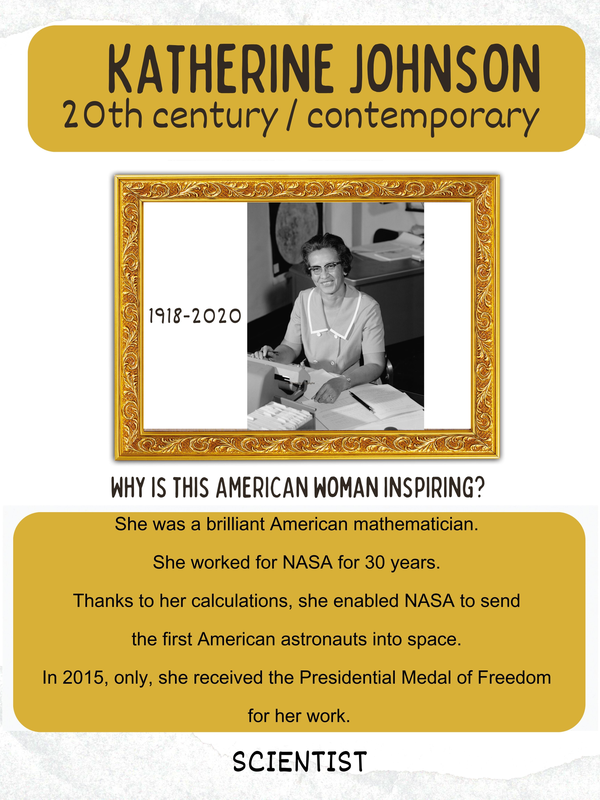 KATHERINE JOHNSON
20th century / contemporary

1918-2020

WHY IS THIS AMERICAN WOMAN INSPIRING?

She was a brilliant American mathematician.

She worked for NASA for 30 years.

Thanks to her calculations, she enabled NASA to send the first American astronauts into space.

In 2015, only, she received the Presidential Medal of Freedom for her work.

SCIENTIST